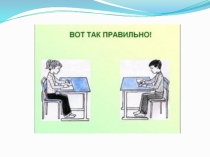 ВОТ ТАК ПРАВИЛЬНО!